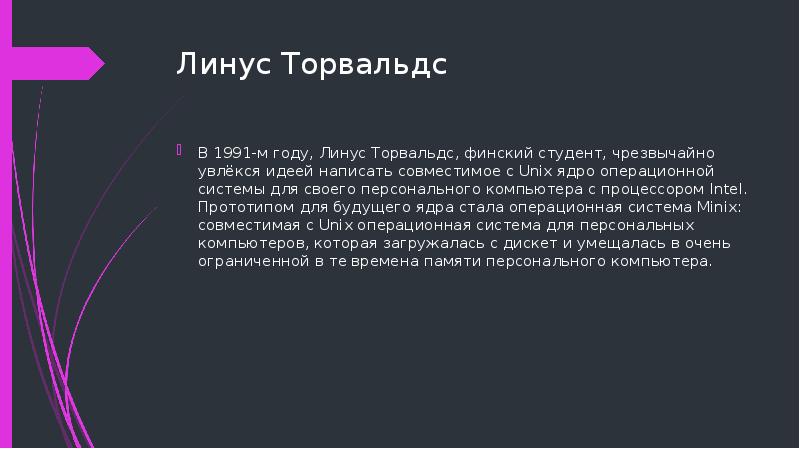 Линус Торвальдс

В 1991-м году, Линус Торвальдс, финский студент, чрезвычайно увлёкся идеей написать совместимое с Unix ядро операционной системы для своего персонального компьютера с процессором Intel. Прототипом для будущего ядра стала операционная система Minix: совместимая с Unix операционная система для персональных компьютеров, которая загружалась с дискет и умещалась в очень ограниченной в те времена памяти персонального компьютера.